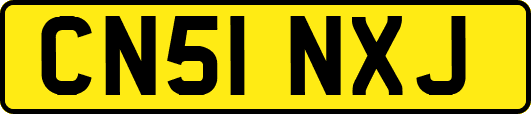 CN51 NXJ